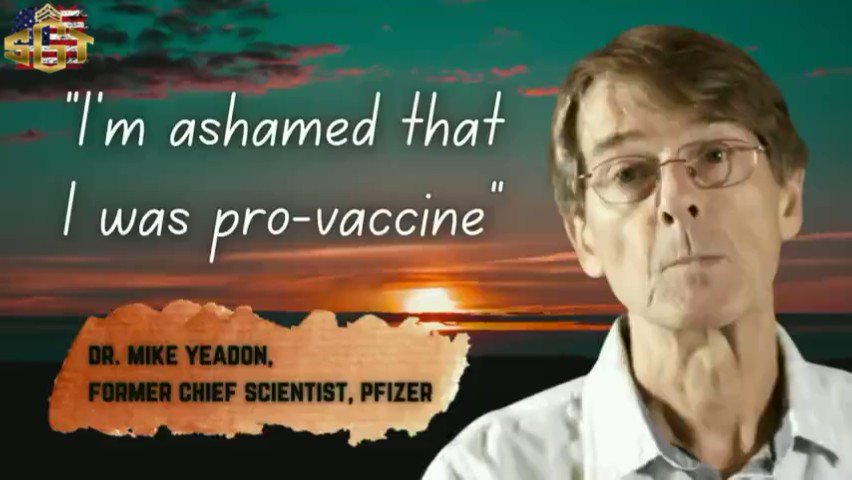 SGT

"I'm ashamed that I was pro-vaccine"

DR. MIKE YEADON,
FORMER CHIEF SCIENTIST, PFIZER